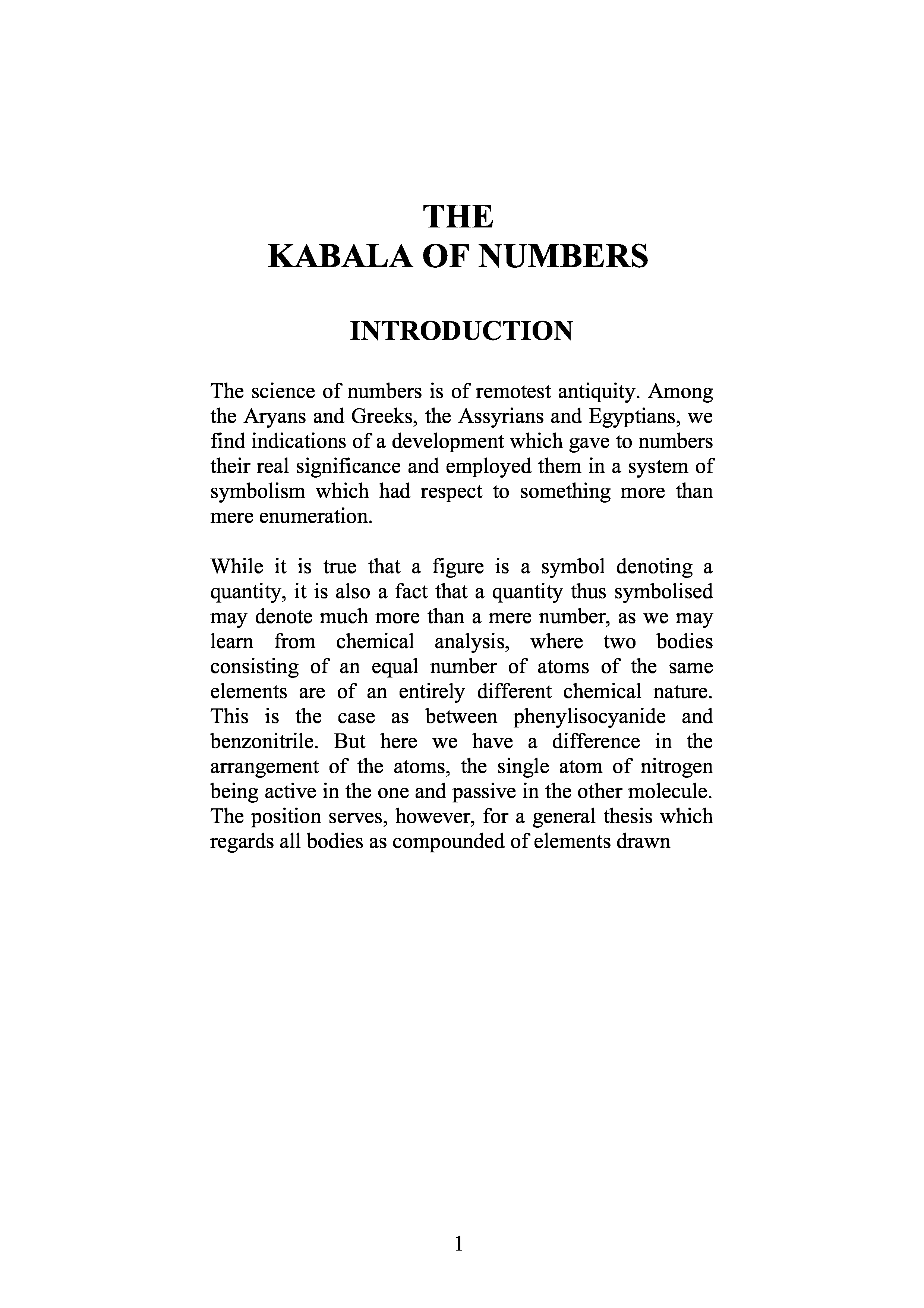 THE
KABALA OF NUMBERS

INTRODUCTION

The science of numbers is of remotest antiquity. Among the Aryans and Greeks, the Assyrians and Egyptians, we find indications of a development which gave to numbers their real significance and employed them in a system of symbolism which had respect to something more than mere enumeration.

While it is true that a figure is a symbol denoting a quantity, it is also a fact that a quantity thus symbolised may denote much more than a mere number, as we may learn from chemical analysis, where two bodies consisting of an equal number of atoms of the same elements are of an entirely different chemical nature. This is the case as between phenylisocyanide and benzonitrile. But here we have a difference in the arrangement of the atoms, the single atom of nitrogen being active in the one and passive in the other molecule. The position serves, however, for a general thesis which regards all bodies as compounded of elements drawn

1